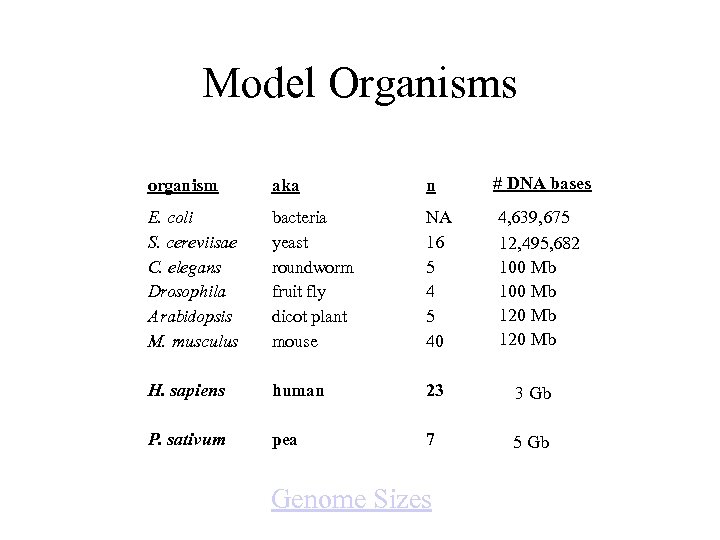 Model Organisms

| organism | aka | n | # DNA bases |
|---|---|---|---|
| E. coli | bacteria | NA | 4,639,675 |
| S. cereviisae | yeast | 16 | 12,495,682 |
| C. elegans | roundworm | 5 | 100 Mb |
| Drosophila | fruit fly | 4 | 100 Mb |
| Arabidopsis | dicot plant | 5 | 120 Mb |
| M. musculus | mouse | 40 | 120 Mb |
| H. sapiens | human | 23 | 3 Gb |
| P. sativum | pea | 7 | 5 Gb |

Genome Sizes